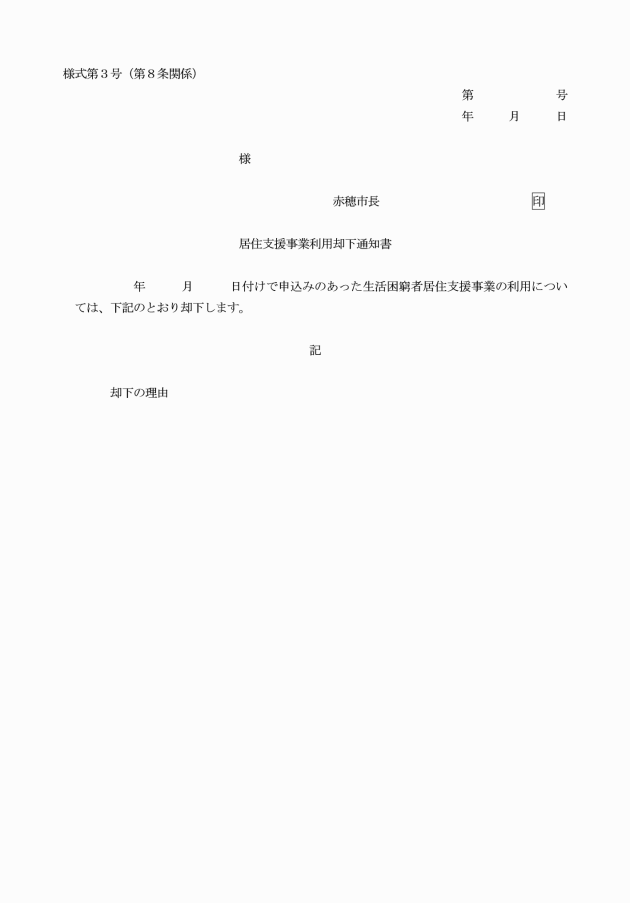 様式第３号（第８条関係）

第　　　　号
年　　月　　日

様

赤穂市長　　　　　　　　印

居住支援事業利用却下通知書

年　　月　　日付けで申込みのあった生活困窮者居住支援事業の利用については、下記のとおり却下します。

記

却下の理由